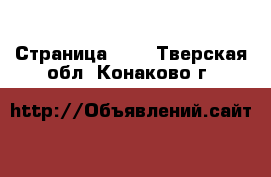 Страница Тверская обл Конаково г

http://Объявлений.сайт